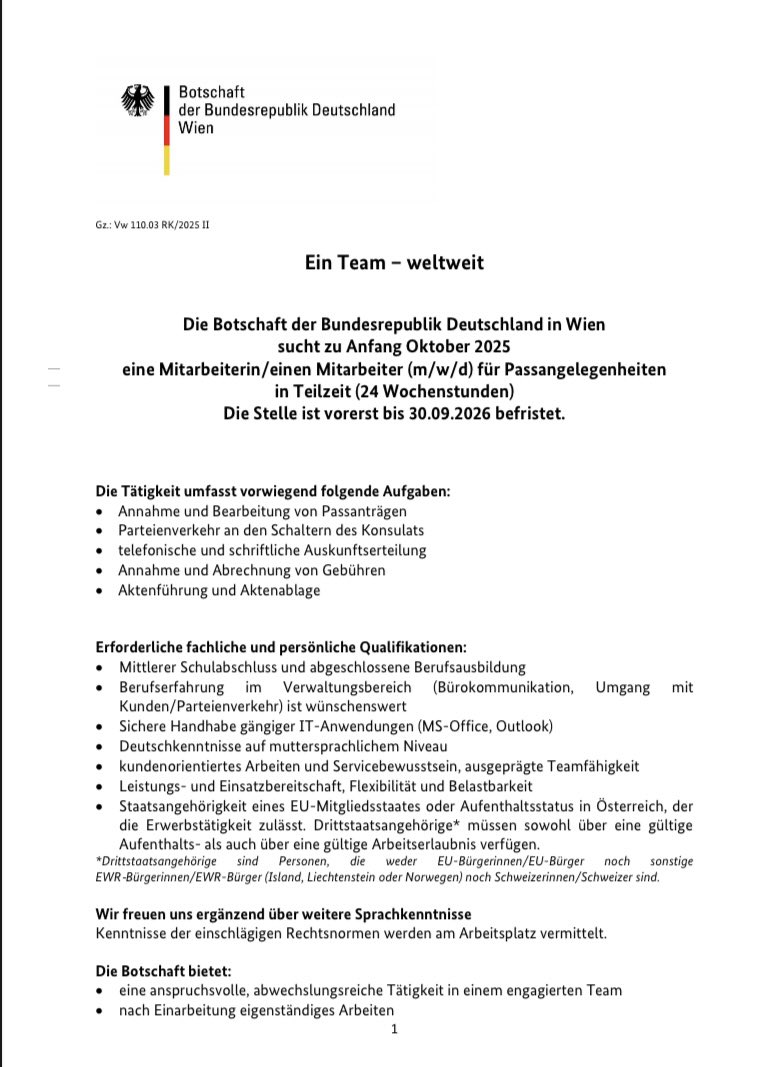 Botschaft
der Bundesrepublik Deutschland
Wien

Gz.: Vw 110.03 RK/2025 II

Ein Team – weltweit

Die Botschaft der Bundesrepublik Deutschland in Wien
sucht zu Anfang Oktober 2025
eine Mitarbeiterin/einen Mitarbeiter (m/w/d) für Passangelegenheiten
in Teilzeit (24 Wochenstunden)
Die Stelle ist vorerst bis 30.09.2026 befristet.

Die Tätigkeit umfasst vorwiegend folgende Aufgaben:
• Annahme und Bearbeitung von Passanträgen
• Parteienverkehr an den Schaltern des Konsulats
• telefonische und schriftliche Auskunftserteilung
• Annahme und Abrechnung von Gebühren
• Aktenführung und Aktenablage

Erforderliche fachliche und persönliche Qualifikationen:
• Mittlerer Schulabschluss und abgeschlossene Berufsausbildung
• Berufserfahrung im Verwaltungsbereich (Bürokommunikation, Umgang mit Kunden/Parteienverkehr) ist wünschenswert
• Sichere Handhabe gängiger IT-Anwendungen (MS-Office, Outlook)
• Deutschkenntnisse auf muttersprachlichem Niveau
• kundenorientiertes Arbeiten und Servicebewusstsein, ausgeprägte Teamfähigkeit
• Leistungs- und Einsatzbereitschaft, Flexibilität und Belastbarkeit
• Staatsangehörigkeit eines EU-Mitgliedsstaates oder Aufenthaltsstatus in Österreich, der die Erwerbstätigkeit zulässt. Drittstaatsangehörige* müssen sowohl über eine gültige Aufenthalts- als auch über eine gültige Arbeitserlaubnis verfügen.
*Drittstaatsangehörige sind Personen, die weder EU-Bürgerinnen/EU-Bürger noch sonstige EWR-Bürgerinnen/EWR-Bürger (Island, Liechtenstein oder Norwegen) noch Schweizerinnen/Schweizer sind.

Wir freuen uns ergänzend über weitere Sprachkenntnisse
Kenntnisse der einschlägigen Rechtsnormen werden am Arbeitsplatz vermittelt.

Die Botschaft bietet:
• eine anspruchsvolle, abwechslungsreiche Tätigkeit in einem engagierten Team
• nach Einarbeitung eigenständiges Arbeiten

1